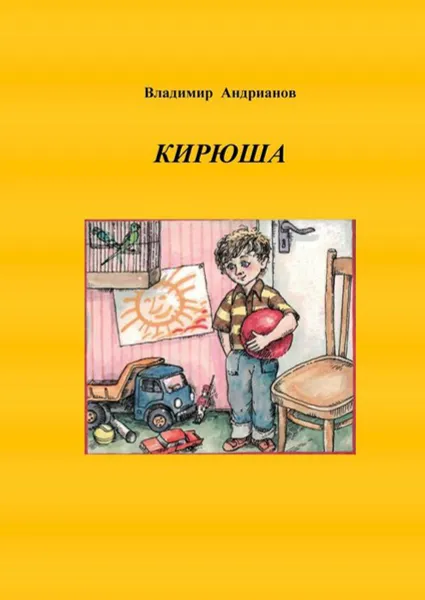 Владимир Андрианов

КИРЮША